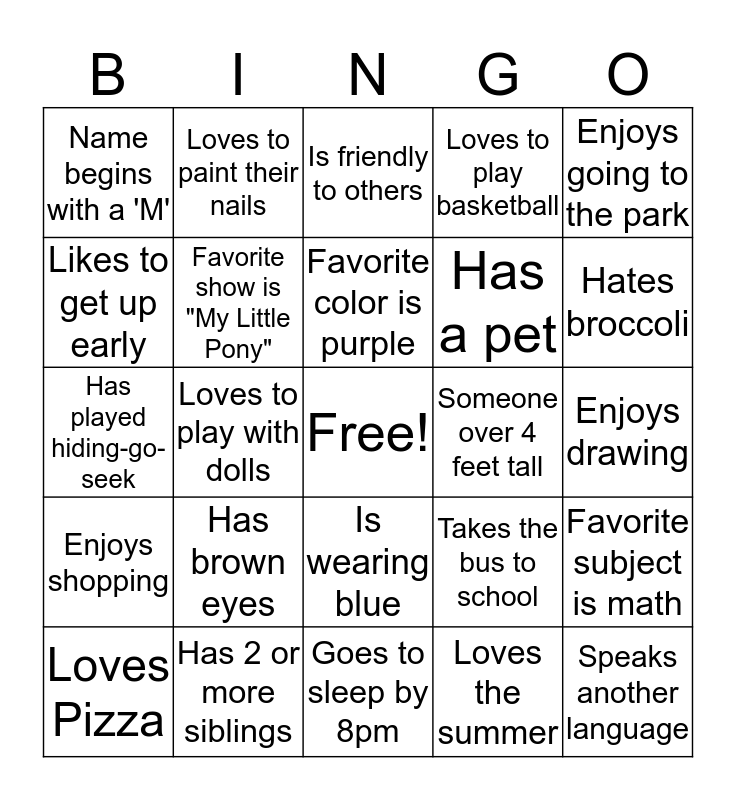 | B | I | N | G | O |
|---|---|---|---|---|
| Name begins with a 'M' | Loves to paint their nails | Is friendly to others | Loves to play basketball | Enjoys going to the park |
| Likes to get up early | Favorite show is "My Little Pony" | Favorite color is purple | Has a pet | Hates broccoli |
| Has played hiding-go-seek | Loves to play with dolls | Free! | Someone over 4 feet tall | Enjoys drawing |
| Enjoys shopping | Has brown eyes | Is wearing blue | Takes the bus to school | Favorite subject is math |
| Loves Pizza | Has 2 or more siblings | Goes to sleep by 8pm | Loves the summer | Speaks another language |